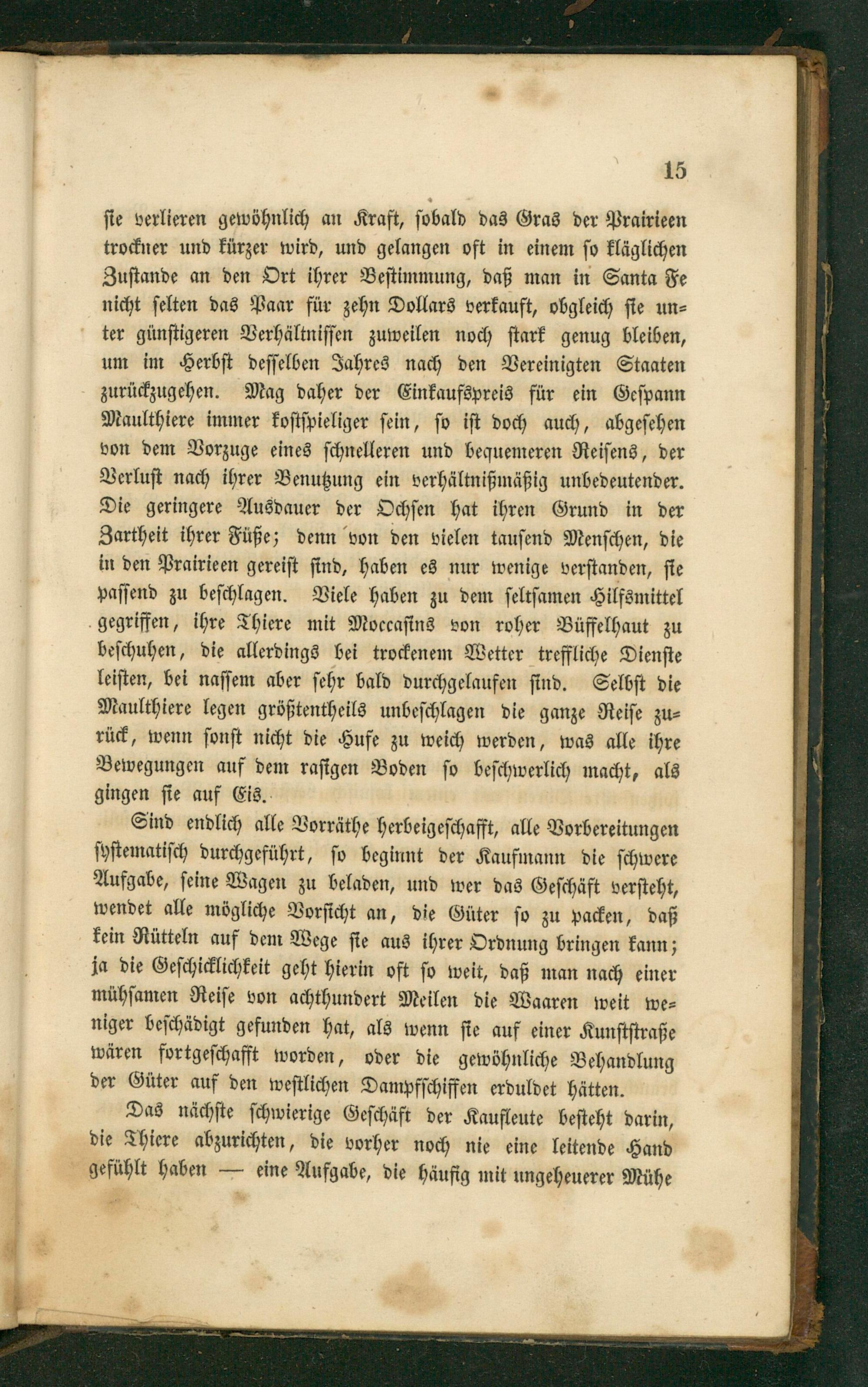 15

sie verlieren gewöhnlich an Kraft, sobald das Gras der Prairieen trockner und kürzer wird, und gelangen oft in einem so kläglichen Zustande an den Ort ihrer Bestimmung, daß man in Santa Fe nicht selten das Paar für zehn Dollars verkauft, obgleich sie unter günstigeren Verhältnissen zuweilen noch stark genug bleiben, um im Herbst desselben Jahres nach den Vereinigten Staaten zurückzugehen. Mag daher der Einkaufspreis für ein Gespann Maulthiere immer kostspieliger sein, so ist doch auch, abgesehen von dem Vorzuge eines schnelleren und bequemeren Reisens, der Verlust nach ihrer Benutzung ein verhältnißmäßig unbedeutender. Die geringere Ausdauer der Ochsen hat ihren Grund in der Zartheit ihrer Füße; denn von den vielen tausend Menschen, die in den Prairieen gereist sind, haben es nur wenige verstanden, sie passend zu beschlagen. Viele haben zu dem seltsamen Hilfsmittel gegriffen, ihre Thiere mit Moccasins von roher Büffelhaut zu beschuhen, die allerdings bei trockenem Wetter treffliche Dienste leisten, bei nassem aber sehr bald durchgelaufen sind. Selbst die Maulthiere legen größtentheils unbeschlagen die ganze Reise zurück, wenn sonst nicht die Hufe zu weich werden, was alle ihre Bewegungen auf dem rasigen Boden so beschwerlich macht, als gingen sie auf Eis.

Sind endlich alle Vorräthe herbeigeschafft, alle Vorbereitungen systematisch durchgeführt, so beginnt der Kaufmann die schwere Aufgabe, seine Wagen zu beladen, und wer das Geschäft versteht, wendet alle mögliche Vorsicht an, die Güter so zu packen, daß kein Rütteln auf dem Wege sie aus ihrer Ordnung bringen kann; ja die Geschicklichkeit geht hierin oft so weit, daß man nach einer mühsamen Reise von achthundert Meilen die Waaren weit weniger beschädigt gefunden hat, als wenn sie auf einer Kunststraße wären fortgeschafft worden, oder die gewöhnliche Behandlung der Güter auf den westlichen Dampfschiffen erduldet hätten.

Das nächste schwierige Geschäft der Kaufleute besteht darin, die Thiere abzurichten, die vorher noch nie eine leitende Hand gefühlt haben — eine Aufgabe, die häufig mit ungeheuerer Mühe